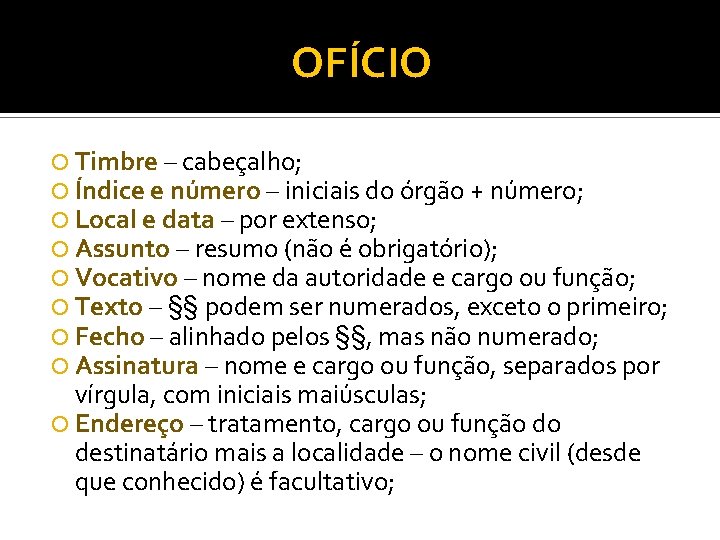 OFÍCIO

Timbre – cabeçalho;
Índice e número – iniciais do órgão + número;
Local e data – por extenso;
Assunto – resumo (não é obrigatório);
Vocativo – nome da autoridade e cargo ou função;
Texto – §§ podem ser numerados, exceto o primeiro;
Fecho – alinhado pelos §§, mas não numerado;
Assinatura – nome e cargo ou função, separados por vírgula, com iniciais maiúsculas;
Endereço – tratamento, cargo ou função do destinatário mais a localidade – o nome civil (desde que conhecido) é facultativo;